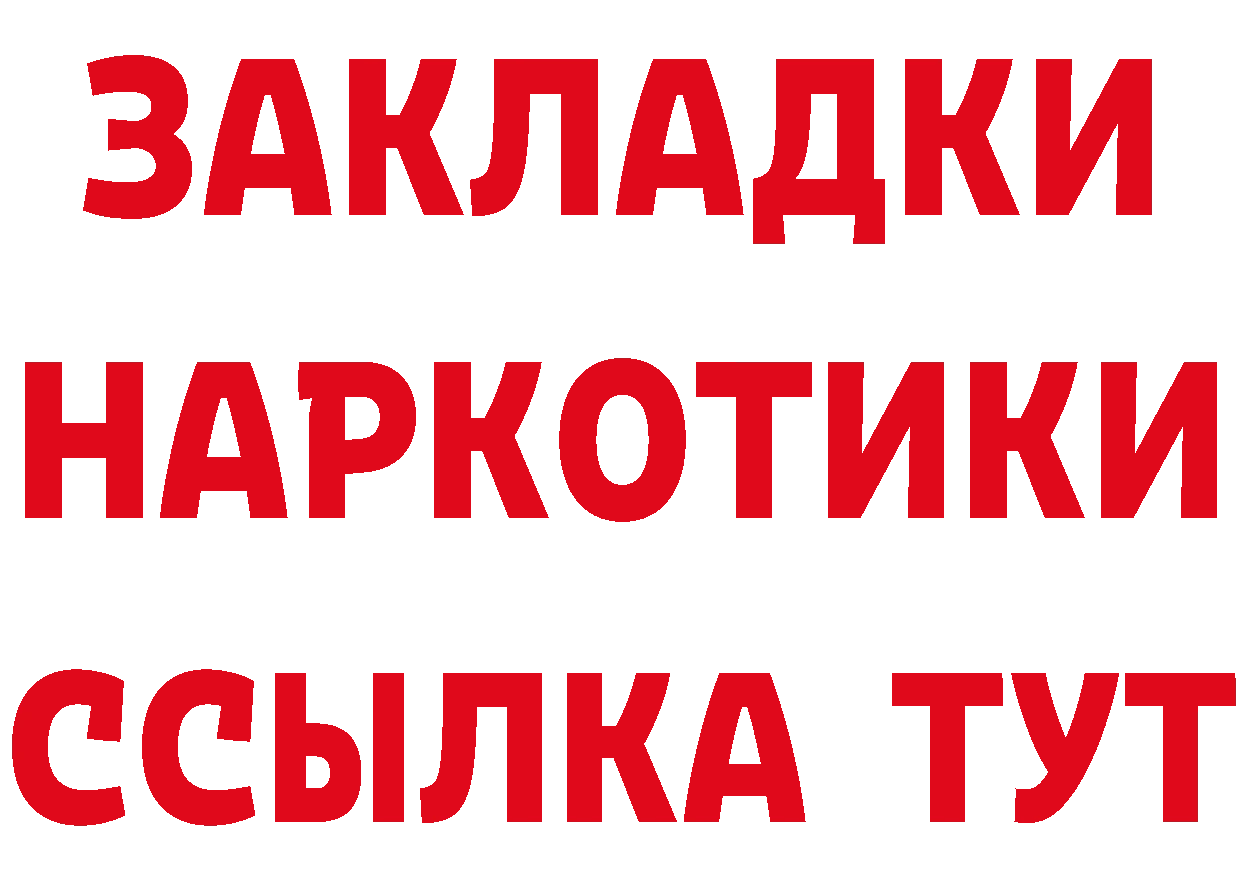 ЗАКЛАДКИ НАРКОТИКИ ССЫЛКА ТУТ